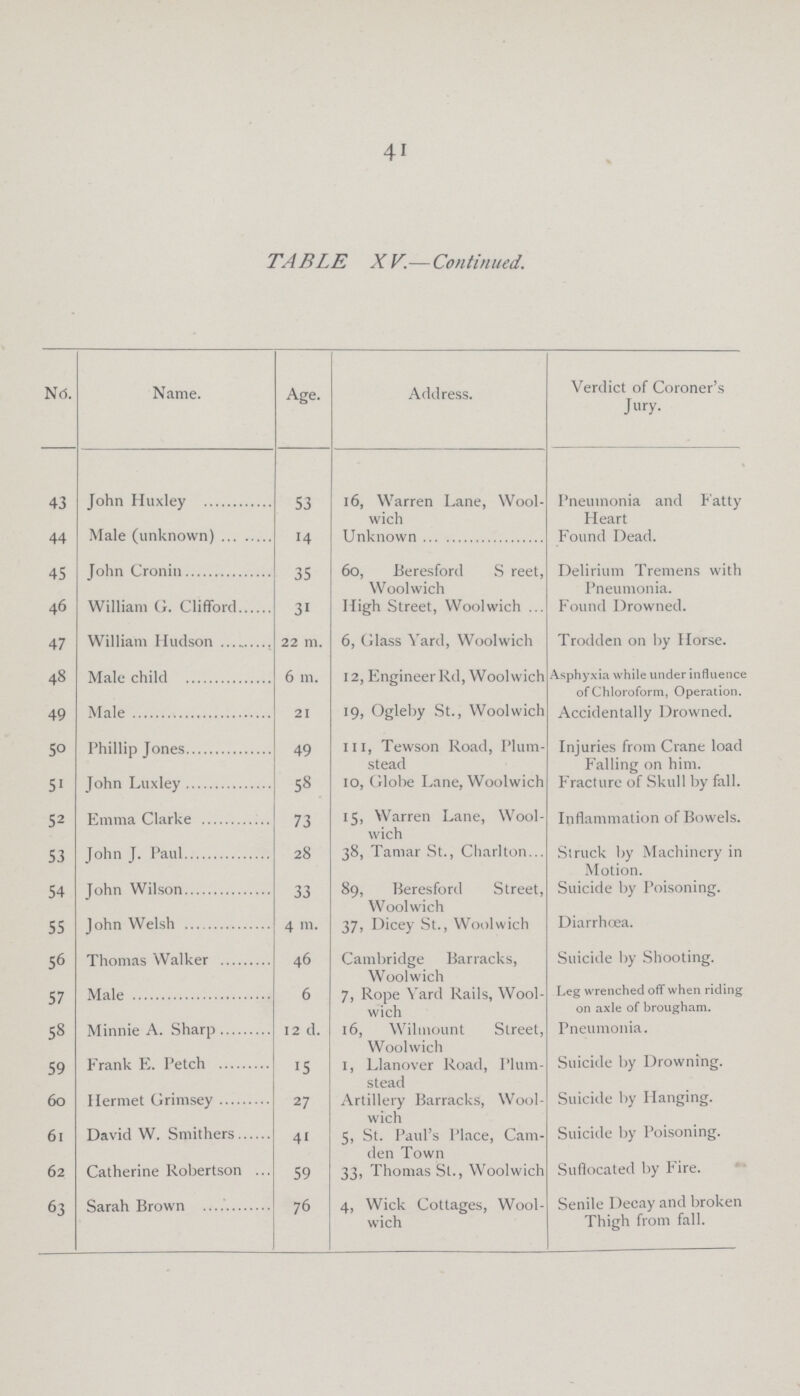 41

TABLE XV.—Continued.

| No. | Name. | Age. | Address. | Verdict of Coroner's Jury. |
|---|---|---|---|---|
| 43 | John Huxley | 53 | 16, Warren Lane, Woolwich | Pneumonia and Fatty Heart |
| 44 | Male (unknown) | 14 | Unknown | Found Dead. |
| 45 | John Cronin | 35 | 60, Beresford S reet, Woolwich | Delirium Tremens with Pneumonia. |
| 46 | William G. Clifford | 31 | High Street, Woolwich | Found Drowned. |
| 47 | William Hudson | 22 m. | 6, Glass Yard, Woolwich | Trodden on by Horse. |
| 48 | Male child | 6 m. | 12, Engineer Rd, Woolwich | Asphyxia while under influence of Chloroform, Operation. |
| 49 | Male | 21 | 19, Ogleby St., Woolwich | Accidentally Drowned. |
| 50 | Phillip Jones | 49 | 111, Tewson Road, Plumstead | Injuries from Crane load Falling on him. |
| 51 | John Luxley | 58 | 10, Globe Lane, Woolwich | Fracture of Skull by fall. |
| 52 | Emma Clarke | 73 | 15, Warren Lane, Woolwich | Inflammation of Bowels. |
| 53 | John J. Paul | 28 | 38, Tamar St., Charlton | Struck by Machinery in Motion. |
| 54 | John Wilson | 33 | 89, Beresford Street, Woolwich | Suicide by Poisoning. |
| 55 | John Welsh | 4 m. | 37, Dicey St., Woolwich | Diarrhœa. |
| 56 | Thomas Walker | 46 | Cambridge Barracks, Woolwich | Suicide by Shooting. |
| 57 | Male | 6 | 7, Rope Yard Rails, Woolwich | Leg wrenched off when riding on axle of brougham. |
| 58 | Minnie A. Sharp | 12 d. | 16, Wilmount Street, Woolwich | Pneumonia. |
| 59 | Frank E. Petch | 15 | 1, Llanover Road, Plumstead | Suicide by Drowning. |
| 60 | Hermet Grimsey | 27 | Artillery Barracks, Woolwich | Suicide by Hanging. |
| 61 | David W. Smithers | 41 | 5, St. Paul's Place, Camden Town | Suicide by Poisoning. |
| 62 | Catherine Robertson | 59 | 33, Thomas St., Woolwich | Suffocated by Fire. |
| 63 | Sarah Brown | 76 | 4, Wick Cottages, Woolwich | Senile Decay and broken Thigh from fall. |